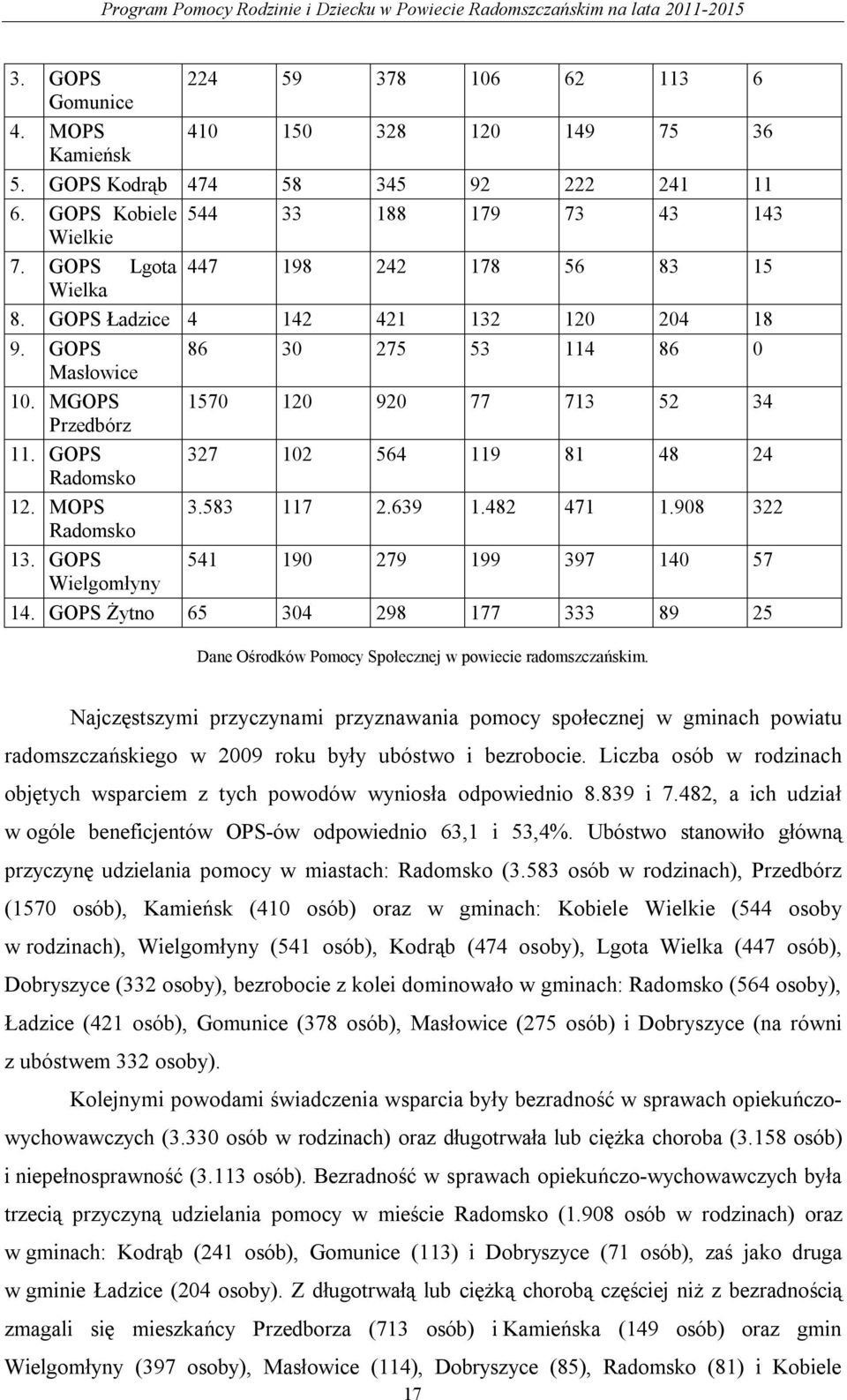 Program Pomocy Rodzinie i Dziecku w Powiecie Radomszczańskim na lata 2011-2015

| 3. GOPS Gomunice | 224 | 59 | 378 | 106 | 62 | 113 | 6 |
|---|---|---|---|---|---|---|---|
| 4. MOPS Kamieńsk | 410 | 150 | 328 | 120 | 149 | 75 | 36 |
| 5. GOPS Kodrąb | 474 | 58 | 345 | 92 | 222 | 241 | 11 |
| 6. GOPS Kobiele Wielkie | 544 | 33 | 188 | 179 | 73 | 43 | 143 |
| 7. GOPS Lgota Wielka | 447 | 198 | 242 | 178 | 56 | 83 | 15 |
| 8. GOPS Ładzice | 4 | 142 | 421 | 132 | 120 | 204 | 18 |
| 9. GOPS Masłowice | 86 | 30 | 275 | 53 | 114 | 86 | 0 |
| 10. MGOPS Przedbórz | 1570 | 120 | 920 | 77 | 713 | 52 | 34 |
| 11. GOPS Radomsko | 327 | 102 | 564 | 119 | 81 | 48 | 24 |
| 12. MOPS Radomsko | 3.583 | 117 | 2.639 | 1.482 | 471 | 1.908 | 322 |
| 13. GOPS Wielgomłyny | 541 | 190 | 279 | 199 | 397 | 140 | 57 |
| 14. GOPS Żytno | 65 | 304 | 298 | 177 | 333 | 89 | 25 |

Dane Ośrodków Pomocy Społecznej w powiecie radomszczańskim.

Najczęstszymi przyczynami przyznawania pomocy społecznej w gminach powiatu radomszczańskiego w 2009 roku były ubóstwo i bezrobocie. Liczba osób w rodzinach objętych wsparciem z tych powodów wyniosła odpowiednio 8.839 i 7.482, a ich udział w ogóle beneficjentów OPS-ów odpowiednio 63,1 i 53,4%. Ubóstwo stanowiło główną przyczynę udzielania pomocy w miastach: Radomsko (3.583 osób w rodzinach), Przedbórz (1570 osób), Kamieńsk (410 osób) oraz w gminach: Kobiele Wielkie (544 osoby w rodzinach), Wielgomłyny (541 osób), Kodrąb (474 osoby), Lgota Wielka (447 osób), Dobryszyce (332 osoby), bezrobocie z kolei dominowało w gminach: Radomsko (564 osoby), Ładzice (421 osób), Gomunice (378 osób), Masłowice (275 osób) i Dobryszyce (na równi z ubóstwem 332 osoby).

Kolejnymi powodami świadczenia wsparcia były bezradność w sprawach opiekuńczo-wychowawczych (3.330 osób w rodzinach) oraz długotrwała lub ciężka choroba (3.158 osób) i niepełnosprawność (3.113 osób). Bezradność w sprawach opiekuńczo-wychowawczych była trzecią przyczyną udzielania pomocy w mieście Radomsko (1.908 osób w rodzinach) oraz w gminach: Kodrąb (241 osób), Gomunice (113) i Dobryszyce (71 osób), zaś jako druga w gminie Ładzice (204 osoby). Z długotrwałą lub ciężką chorobą częściej niż z bezradnością zmagali się mieszkańcy Przedborza (713 osób) i Kamieńska (149 osób) oraz gmin Wielgomłyny (397 osoby), Masłowice (114), Dobryszyce (85), Radomsko (81) i Kobiele

17